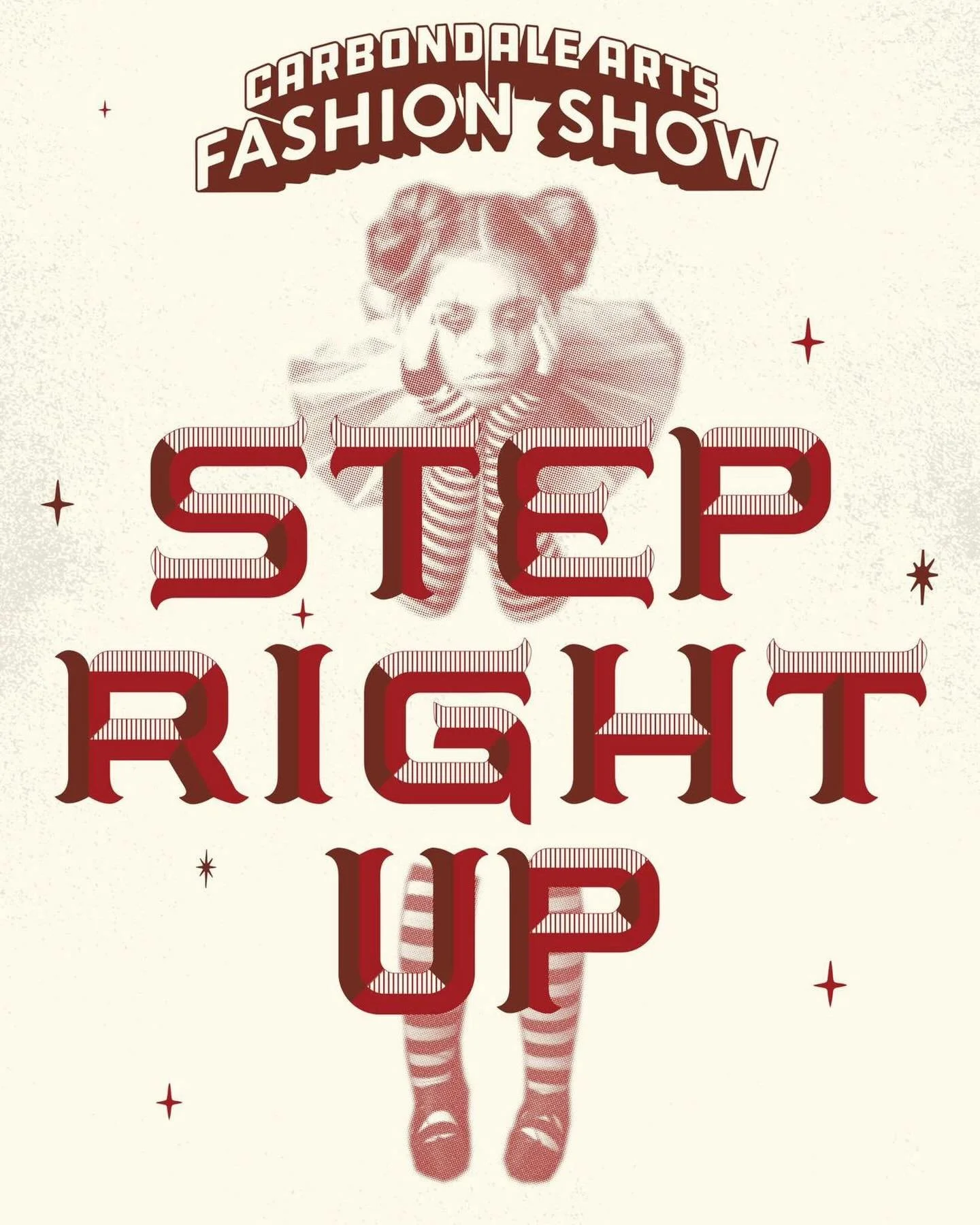 CARBONDALE ARTS
FASHION SHOW

STEP
RIGHT
UP